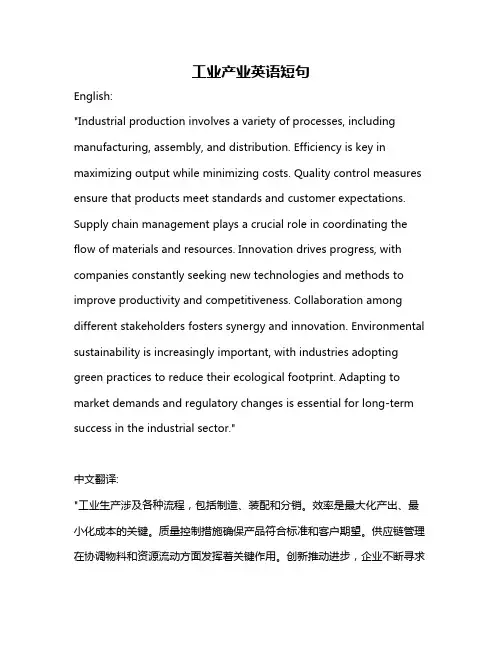 工业产业英语短句

English:

"Industrial production involves a variety of processes, including manufacturing, assembly, and distribution. Efficiency is key in maximizing output while minimizing costs. Quality control measures ensure that products meet standards and customer expectations. Supply chain management plays a crucial role in coordinating the flow of materials and resources. Innovation drives progress, with companies constantly seeking new technologies and methods to improve productivity and competitiveness. Collaboration among different stakeholders fosters synergy and innovation. Environmental sustainability is increasingly important, with industries adopting green practices to reduce their ecological footprint. Adapting to market demands and regulatory changes is essential for long-term success in the industrial sector."

中文翻译:

"工业生产涉及各种流程，包括制造、装配和分销。效率是最大化产出、最小化成本的关键。质量控制措施确保产品符合标准和客户期望。供应链管理在协调物料和资源流动方面发挥着关键作用。创新推动进步，企业不断寻求